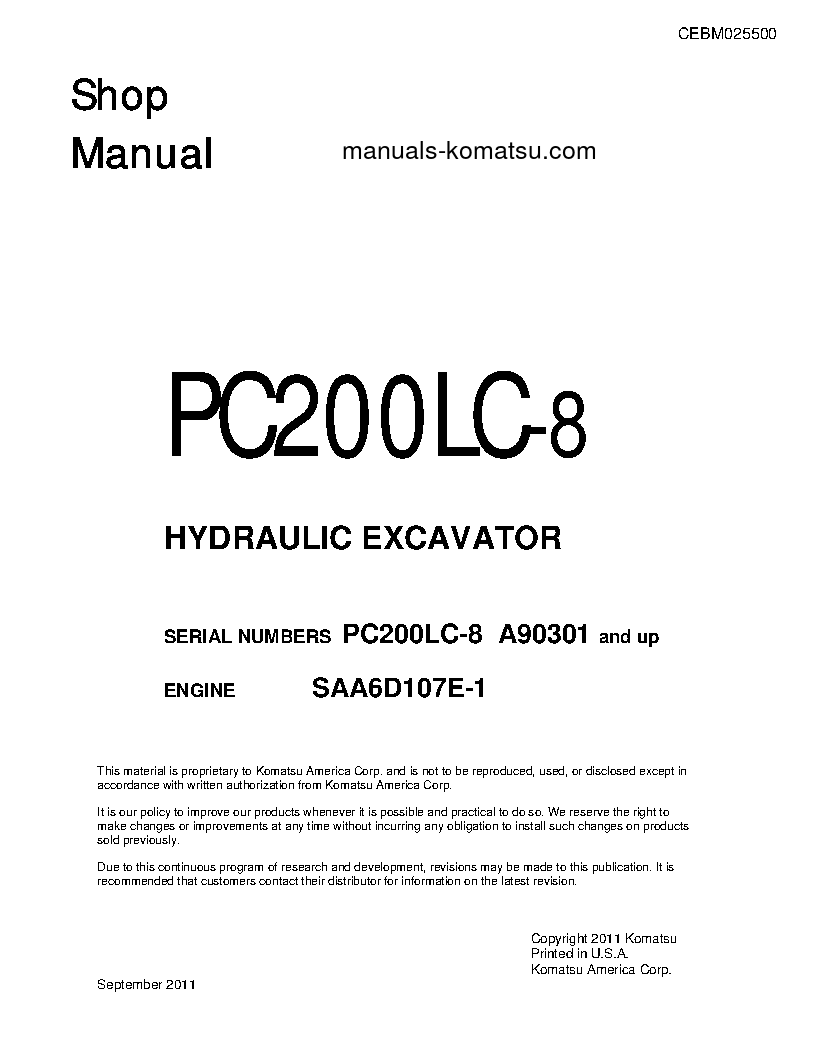 CEBM025500

Shop
Manual

manuals-komatsu.com

PC200LC-8

HYDRAULIC EXCAVATOR

SERIAL NUMBERS PC200LC-8 A90301 and up

ENGINE SAA6D107E-1

This material is proprietary to Komatsu America Corp. and is not to be reproduced, used, or disclosed except in accordance with written authorization from Komatsu America Corp.

It is our policy to improve our products whenever it is possible and practical to do so. We reserve the right to make changes or improvements at any time without incurring any obligation to install such changes on products sold previously.

Due to this continuous program of research and development, revisions may be made to this publication. It is recommended that customers contact their distributor for information on the latest revision.

Copyright 2011 Komatsu
Printed in U.S.A.
Komatsu America Corp.

September 2011